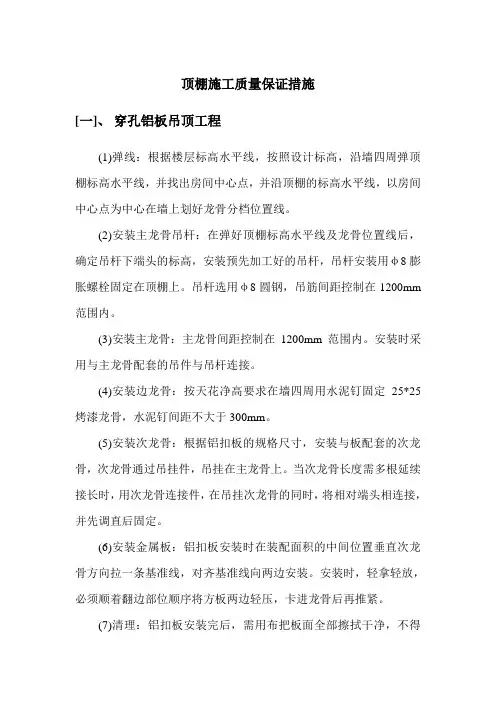 顶棚施工质量保证措施

[一]、 穿孔铝板吊顶工程

(1)弹线：根据楼层标高水平线，按照设计标高，沿墙四周弹顶棚标高水平线，并找出房间中心点，并沿顶棚的标高水平线，以房间中心点为中心在墙上划好龙骨分档位置线。

(2)安装主龙骨吊杆：在弹好顶棚标高水平线及龙骨位置线后，确定吊杆下端头的标高，安装预先加工好的吊杆，吊杆安装用φ8膨胀螺栓固定在顶棚上。吊杆选用φ8圆钢，吊筋间距控制在 1200mm 范围内。

(3)安装主龙骨：主龙骨间距控制在 1200mm 范围内。安装时采用与主龙骨配套的吊件与吊杆连接。

(4)安装边龙骨：按天花净高要求在墙四周用水泥钉固定 25*25 烤漆龙骨，水泥钉间距不大于 300mm。

(5)安装次龙骨：根据铝扣板的规格尺寸，安装与板配套的次龙骨，次龙骨通过吊挂件，吊挂在主龙骨上。当次龙骨长度需多根延续接长时，用次龙骨连接件，在吊挂次龙骨的同时，将相对端头相连接，并先调直后固定。

(6)安装金属板：铝扣板安装时在装配面积的中间位置垂直次龙骨方向拉一条基准线，对齐基准线向两边安装。安装时，轻拿轻放，必须顺着翻边部位顺序将方板两边轻压，卡进龙骨后再推紧。

(7)清理：铝扣板安装完后，需用布把板面全部擦拭干净，不得